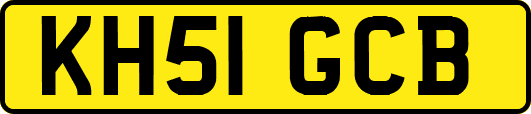 KH51 GCB